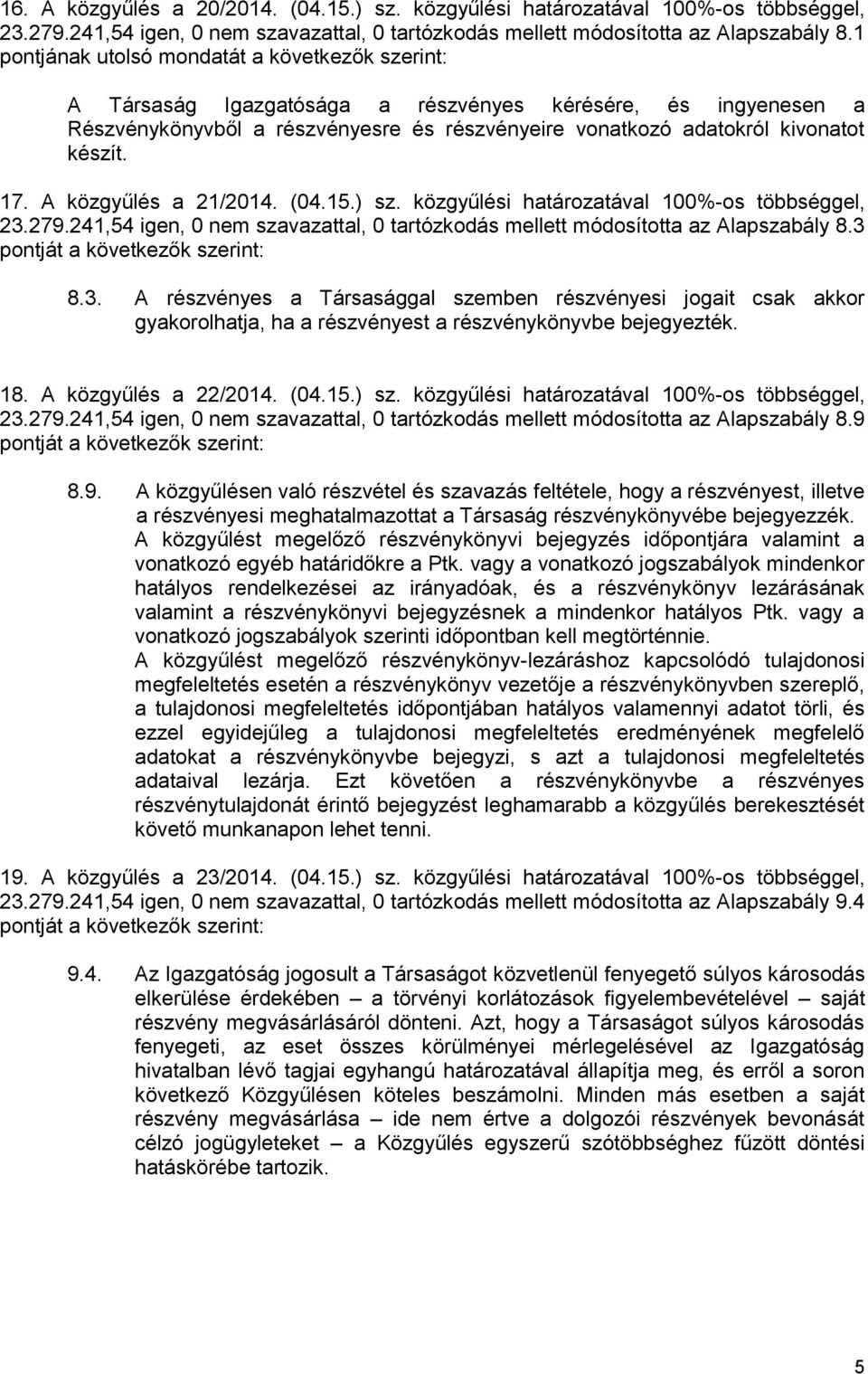 16. A közgyűlés a 20/2014. (04.15.) sz. közgyűlési határozatával 100%-os többséggel, 23.279.241,54 igen, 0 nem szavazattal, 0 tartózkodás mellett módosította az Alapszabály 8.1 pontjának utolsó mondatát a következők szerint:

A Társaság Igazgatósága a részvényes kérésére, és ingyenesen a Részvénykönyvből a részvényesre és részvényeire vonatkozó adatokról kivonatot készít.

17. A közgyűlés a 21/2014. (04.15.) sz. közgyűlési határozatával 100%-os többséggel, 23.279.241,54 igen, 0 nem szavazattal, 0 tartózkodás mellett módosította az Alapszabály 8.3 pontját a következők szerint:

8.3. A részvényes a Társasággal szemben részvényesi jogait csak akkor gyakorolhatja, ha a részvényest a részvénykönyvbe bejegyezték.

18. A közgyűlés a 22/2014. (04.15.) sz. közgyűlési határozatával 100%-os többséggel, 23.279.241,54 igen, 0 nem szavazattal, 0 tartózkodás mellett módosította az Alapszabály 8.9 pontját a következők szerint:

8.9. A közgyűlésen való részvétel és szavazás feltétele, hogy a részvényest, illetve a részvényesi meghatalmazottat a Társaság részvénykönyvébe bejegyezzék. A közgyűlést megelőző részvénykönyvi bejegyzés időpontjára valamint a vonatkozó egyéb határidőkre a Ptk. vagy a vonatkozó jogszabályok mindenkor hatályos rendelkezései az irányadóak, és a részvénykönyv lezárásának valamint a részvénykönyvi bejegyzésnek a mindenkor hatályos Ptk. vagy a vonatkozó jogszabályok szerinti időpontban kell megtörténnie. A közgyűlést megelőző részvénykönyv-lezáráshoz kapcsolódó tulajdonosi megfeleltetés esetén a részvénykönyv vezetője a részvénykönyvben szereplő, a tulajdonosi megfeleltetés időpontjában hatályos valamennyi adatot törli, és ezzel egyidejűleg a tulajdonosi megfeleltetés eredményének megfelelő adatokat a részvénykönyvbe bejegyzi, s azt a tulajdonosi megfeleltetés adataival lezárja. Ezt követően a részvénykönyvbe a részvényes részvénytulajdonát érintő bejegyzést leghamarabb a közgyűlés berekesztését követő munkanapon lehet tenni.

19. A közgyűlés a 23/2014. (04.15.) sz. közgyűlési határozatával 100%-os többséggel, 23.279.241,54 igen, 0 nem szavazattal, 0 tartózkodás mellett módosította az Alapszabály 9.4 pontját a következők szerint:

9.4. Az Igazgatóság jogosult a Társaságot közvetlenül fenyegető súlyos károsodás elkerülése érdekében – a törvényi korlátozások figyelembevételével – saját részvény megvásárlásáról dönteni. Azt, hogy a Társaságot súlyos károsodás fenyegeti, az eset összes körülményei mérlegelésével az Igazgatóság hivatalban lévő tagjai egyhangú határozatával állapítja meg, és erről a soron következő Közgyűlésen köteles beszámolni. Minden más esetben a saját részvény megvásárlása – ide nem értve a dolgozói részvények bevonását célzó jogügyleteket – a Közgyűlés egyszerű szótöbbséghez fűzött döntési hatáskörébe tartozik.

5